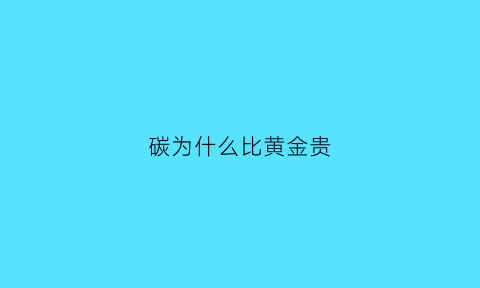 碳为什么比黄金贵